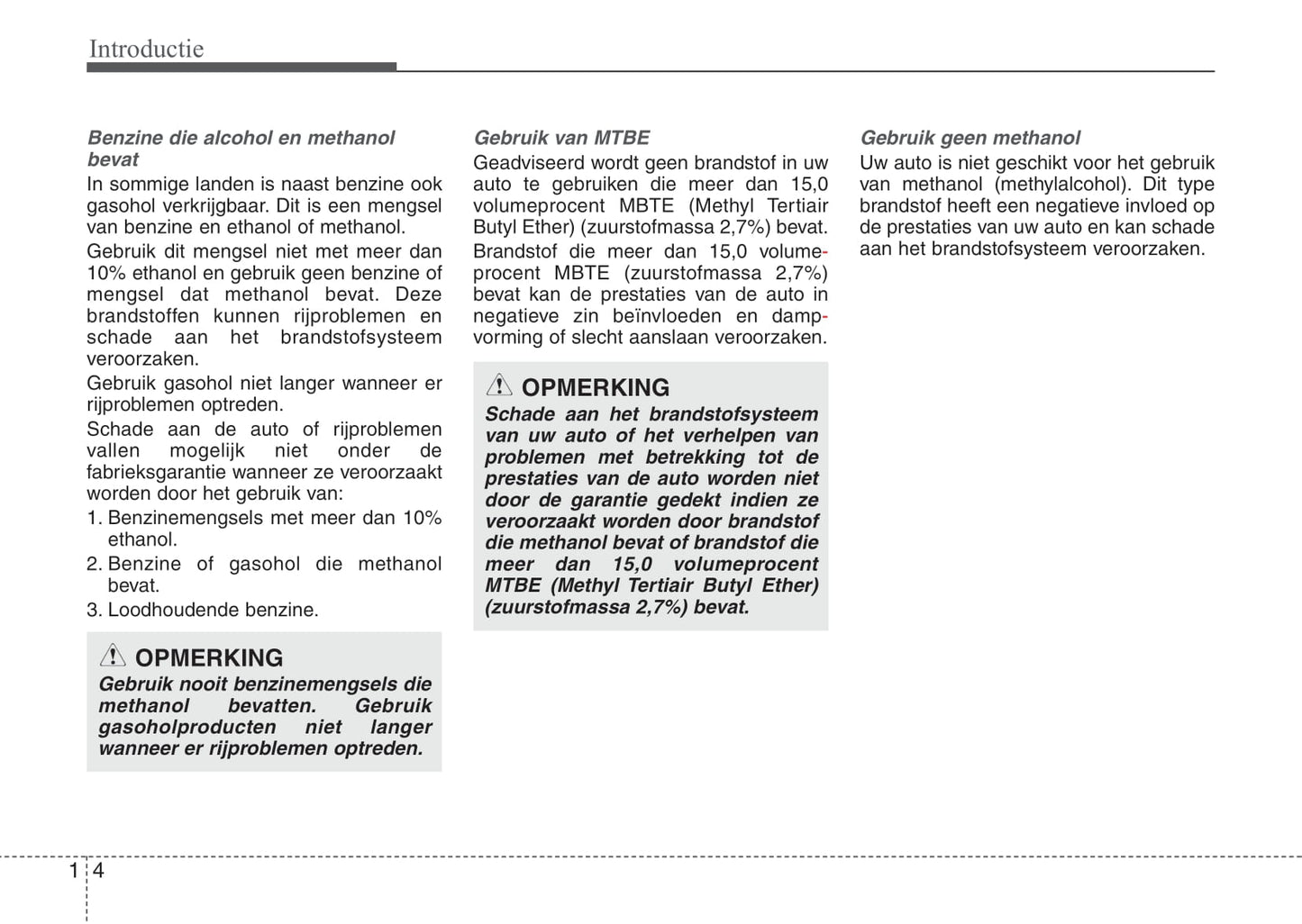 Introductie

Benzine die alcohol en methanol bevat
In sommige landen is naast benzine ook gasohol verkrijgbaar. Dit is een mengsel van benzine en ethanol of methanol.
Gebruik dit mengsel niet met meer dan 10% ethanol en gebruik geen benzine of mengsel dat methanol bevat. Deze brandstoffen kunnen rijproblemen en schade aan het brandstofsysteem veroorzaken.
Gebruik gasohol niet langer wanneer er rijproblemen optreden.
Schade aan de auto of rijproblemen vallen mogelijk niet onder de fabrieksgarantie wanneer ze veroorzaakt worden door het gebruik van:
1. Benzinemengsels met meer dan 10% ethanol.
2. Benzine of gasohol die methanol bevat.
3. Loodhoudende benzine.

OPMERKING
Gebruik nooit benzinemengsels die methanol bevatten. Gebruik gasoholproducten niet langer wanneer er rijproblemen optreden.

Gebruik van MTBE
Geadviseerd wordt geen brandstof in uw auto te gebruiken die meer dan 15,0 volumeprocent MBTE (Methyl Tertiair Butyl Ether) (zuurstofmassa 2,7%) bevat.
Brandstof die meer dan 15,0 volumeprocent MBTE (zuurstofmassa 2,7%) bevat kan de prestaties van de auto in negatieve zin beïnvloeden en dampvorming of slecht aanslaan veroorzaken.

OPMERKING
Schade aan het brandstofsysteem van uw auto of het verhelpen van problemen met betrekking tot de prestaties van de auto worden niet door de garantie gedekt indien ze veroorzaakt worden door brandstof die methanol bevat of brandstof die meer dan 15,0 volumeprocent MTBE (Methyl Tertiair Butyl Ether) (zuurstofmassa 2,7%) bevat.

Gebruik geen methanol
Uw auto is niet geschikt voor het gebruik van methanol (methylalcohol). Dit type brandstof heeft een negatieve invloed op de prestaties van uw auto en kan schade aan het brandstofsysteem veroorzaken.

1 4